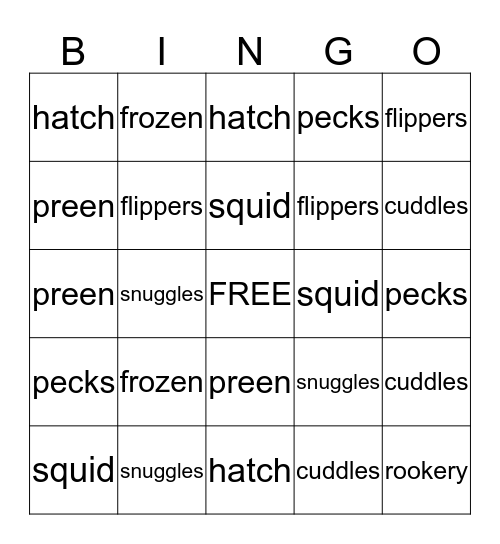 | B | I | N | G | O |
|---|---|---|---|---|
| hatch | frozen | hatch | pecks | flippers |
| preen | flippers | squid | flippers | cuddles |
| preen | snuggles | FREE | squid | pecks |
| pecks | frozen | preen | snuggles | cuddles |
| squid | snuggles | hatch | cuddles | rookery |